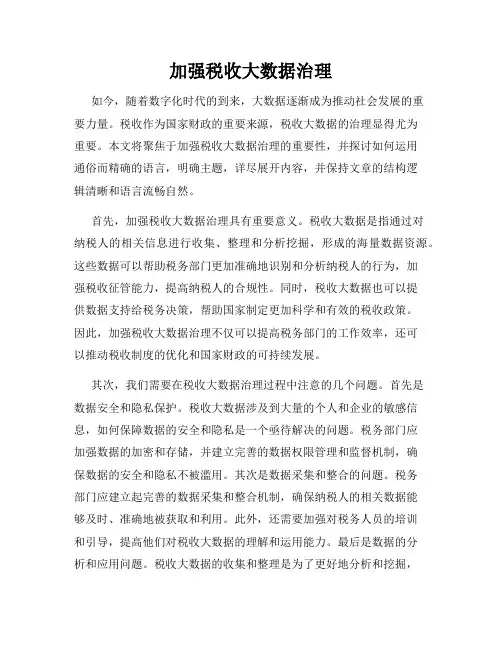 加强税收大数据治理

如今，随着数字化时代的到来，大数据逐渐成为推动社会发展的重要力量。税收作为国家财政的重要来源，税收大数据的治理显得尤为重要。本文将聚焦于加强税收大数据治理的重要性，并探讨如何运用通俗而精确的语言，明确主题，详尽展开内容，并保持文章的结构逻辑清晰和语言流畅自然。

首先，加强税收大数据治理具有重要意义。税收大数据是指通过对纳税人的相关信息进行收集、整理和分析挖掘，形成的海量数据资源。这些数据可以帮助税务部门更加准确地识别和分析纳税人的行为，加强税收征管能力，提高纳税人的合规性。同时，税收大数据也可以提供数据支持给税务决策，帮助国家制定更加科学和有效的税收政策。因此，加强税收大数据治理不仅可以提高税务部门的工作效率，还可以推动税收制度的优化和国家财政的可持续发展。

其次，我们需要在税收大数据治理过程中注意的几个问题。首先是数据安全和隐私保护。税收大数据涉及到大量的个人和企业的敏感信息，如何保障数据的安全和隐私是一个亟待解决的问题。税务部门应加强数据的加密和存储，并建立完善的数据权限管理和监督机制，确保数据的安全和隐私不被滥用。其次是数据采集和整合的问题。税务部门应建立起完善的数据采集和整合机制，确保纳税人的相关数据能够及时、准确地被获取和利用。此外，还需要加强对税务人员的培训和引导，提高他们对税收大数据的理解和运用能力。最后是数据的分析和应用问题。税收大数据的收集和整理是为了更好地分析和挖掘，